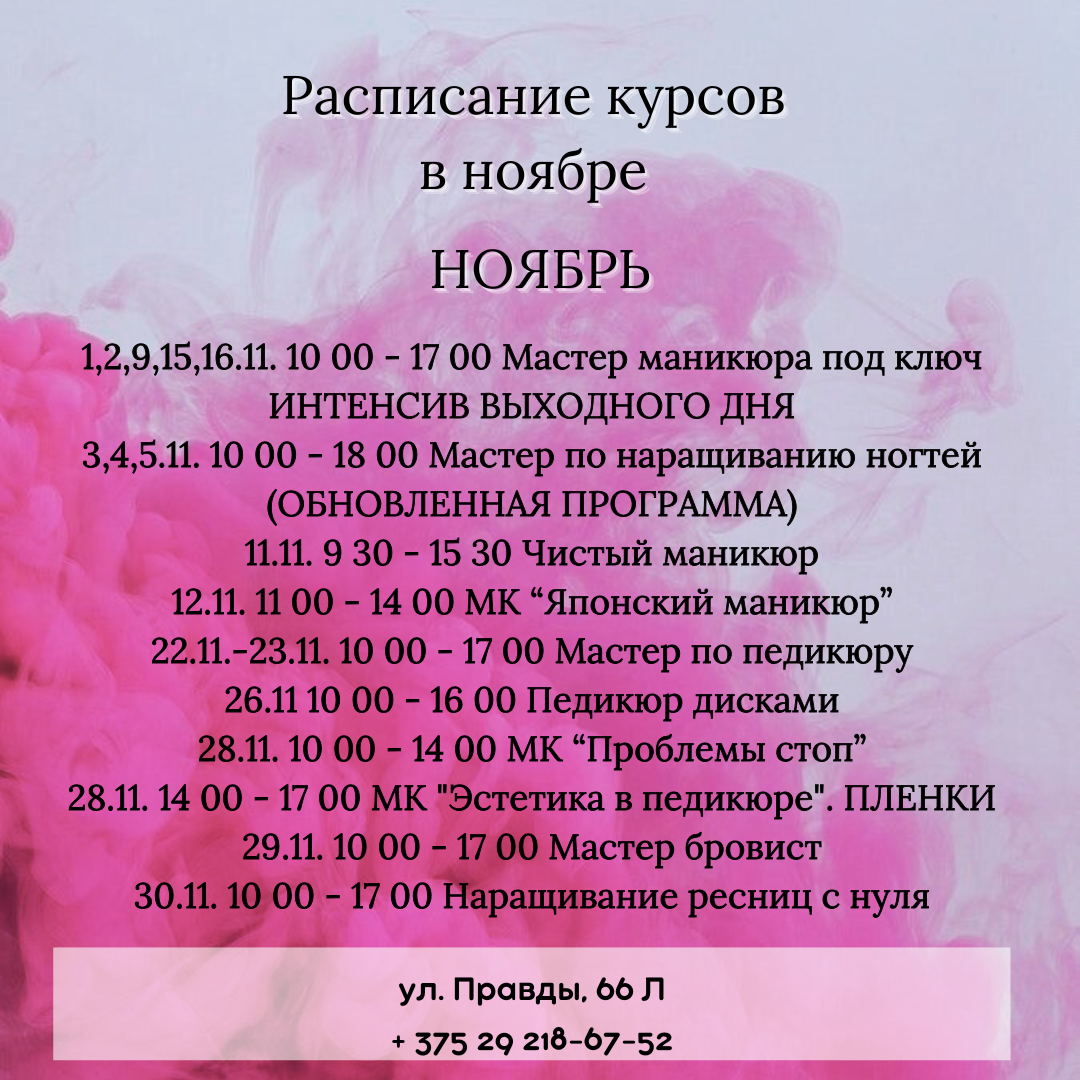 Расписание курсов
в ноябре

НОЯБРЬ

1,2,9,15,16.11. 10 00 - 17 00 Мастер маникюра под ключ
ИНТЕНСИВ ВЫХОДНОГО ДНЯ
3,4,5.11. 10 00 - 18 00 Мастер по наращиванию ногтей
(ОБНОВЛЕННАЯ ПРОГРАММА)
11.11. 9 30 - 15 30 Чистый маникюр
12.11. 11 00 - 14 00 МК "Японский маникюр"
22.11.-23.11. 10 00 - 17 00 Мастер по педикюру
26.11 10 00 - 16 00 Педикюр дисками
28.11. 10 00 - 14 00 МК "Проблемы стоп"
28.11. 14 00 - 17 00 МК "Эстетика в педикюре". ПЛЕНКИ
29.11. 10 00 - 17 00 Мастер бровист
30.11. 10 00 - 17 00 Наращивание ресниц с нуля

ул. Правды, 66 Л
+ 375 29 218-67-52